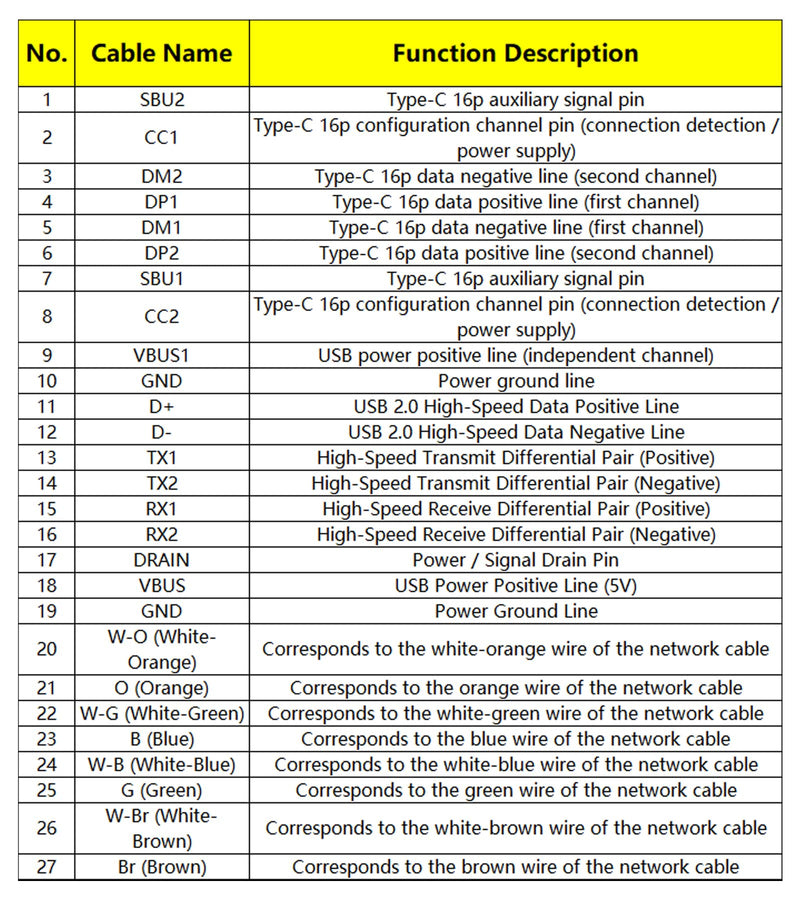 | No. | Cable Name | Function Description |
|---|---|---|
| 1 | SBU2 | Type-C 16p auxiliary signal pin |
| 2 | CC1 | Type-C 16p configuration channel pin (connection detection / power supply) |
| 3 | DM2 | Type-C 16p data negative line (second channel) |
| 4 | DP1 | Type-C 16p data positive line (first channel) |
| 5 | DM1 | Type-C 16p data negative line (first channel) |
| 6 | DP2 | Type-C 16p data positive line (second channel) |
| 7 | SBU1 | Type-C 16p auxiliary signal pin |
| 8 | CC2 | Type-C 16p configuration channel pin (connection detection / power supply) |
| 9 | VBUS1 | USB power positive line (independent channel) |
| 10 | GND | Power ground line |
| 11 | D+ | USB 2.0 High-Speed Data Positive Line |
| 12 | D- | USB 2.0 High-Speed Data Negative Line |
| 13 | TX1 | High-Speed Transmit Differential Pair (Positive) |
| 14 | TX2 | High-Speed Transmit Differential Pair (Negative) |
| 15 | RX1 | High-Speed Receive Differential Pair (Positive) |
| 16 | RX2 | High-Speed Receive Differential Pair (Negative) |
| 17 | DRAIN | Power / Signal Drain Pin |
| 18 | VBUS | USB Power Positive Line (5V) |
| 19 | GND | Power Ground Line |
| 20 | W-O (White-Orange) | Corresponds to the white-orange wire of the network cable |
| 21 | O (Orange) | Corresponds to the orange wire of the network cable |
| 22 | W-G (White-Green) | Corresponds to the white-green wire of the network cable |
| 23 | B (Blue) | Corresponds to the blue wire of the network cable |
| 24 | W-B (White-Blue) | Corresponds to the white-blue wire of the network cable |
| 25 | G (Green) | Corresponds to the green wire of the network cable |
| 26 | W-Br (White-Brown) | Corresponds to the white-brown wire of the network cable |
| 27 | Br (Brown) | Corresponds to the brown wire of the network cable |